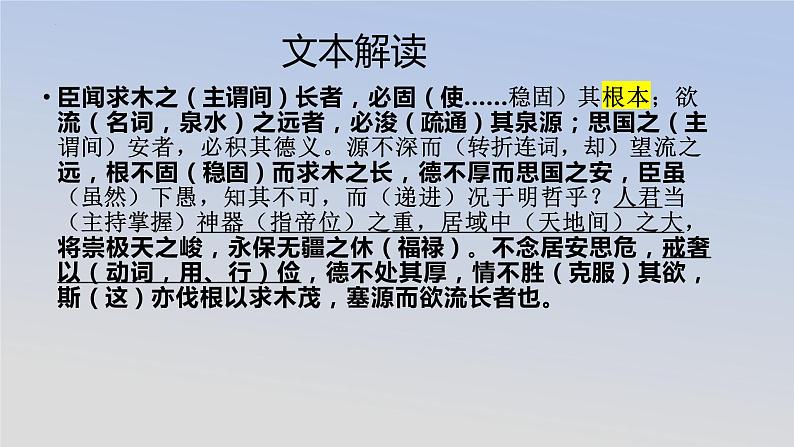 文本解读

• 臣闻求木之（主谓间）长者，必固（使……稳固）其根本；欲流（名词，泉水）之远者，必浚（疏通）其泉源；思国之（主谓间）安者，必积其德义。源不深而（转折连词，却）望流之远，根不固（稳固）而求木之长，德不厚而思国之安，臣虽（虽然）下愚，知其不可，而（递进）况于明哲乎？人君当（主持掌握）神器（指帝位）之重，居域中（天地间）之大，将崇极天之峻，永保无疆之休（福禄）。不念居安思危，戒奢以（动词，用、行）俭，德不处其厚，情不胜（克服）其欲，斯（这）亦伐根以求木茂，塞源而欲流长者也。